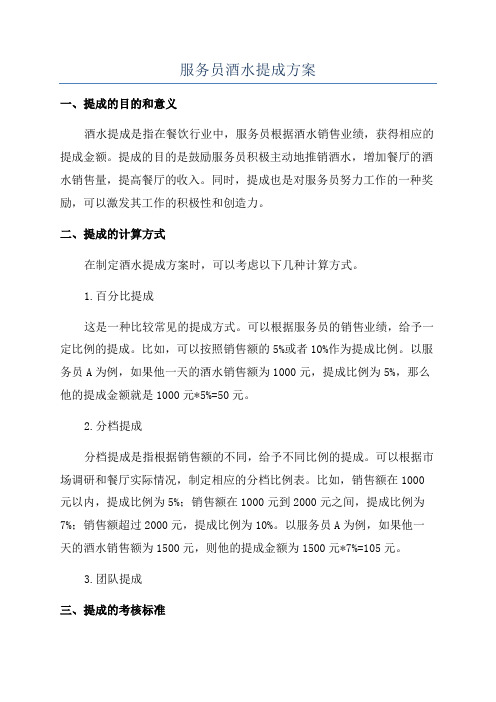 服务员酒水提成方案

一、提成的目的和意义

酒水提成是指在餐饮行业中，服务员根据酒水销售业绩，获得相应的提成金额。提成的目的是鼓励服务员积极主动地推销酒水，增加餐厅的酒水销售量，提高餐厅的收入。同时，提成也是对服务员努力工作的一种奖励，可以激发其工作的积极性和创造力。

二、提成的计算方式

在制定酒水提成方案时，可以考虑以下几种计算方式。

1.百分比提成

这是一种比较常见的提成方式。可以根据服务员的销售业绩，给予一定比例的提成。比如，可以按照销售额的5%或者10%作为提成比例。以服务员A为例，如果他一天的酒水销售额为1000元，提成比例为5%，那么他的提成金额就是1000元*5%=50元。

2.分档提成

分档提成是指根据销售额的不同，给予不同比例的提成。可以根据市场调研和餐厅实际情况，制定相应的分档比例表。比如，销售额在1000元以内，提成比例为5%；销售额在1000元到2000元之间，提成比例为7%；销售额超过2000元，提成比例为10%。以服务员A为例，如果他一天的酒水销售额为1500元，则他的提成金额为1500元*7%=105元。

3.团队提成

三、提成的考核标准